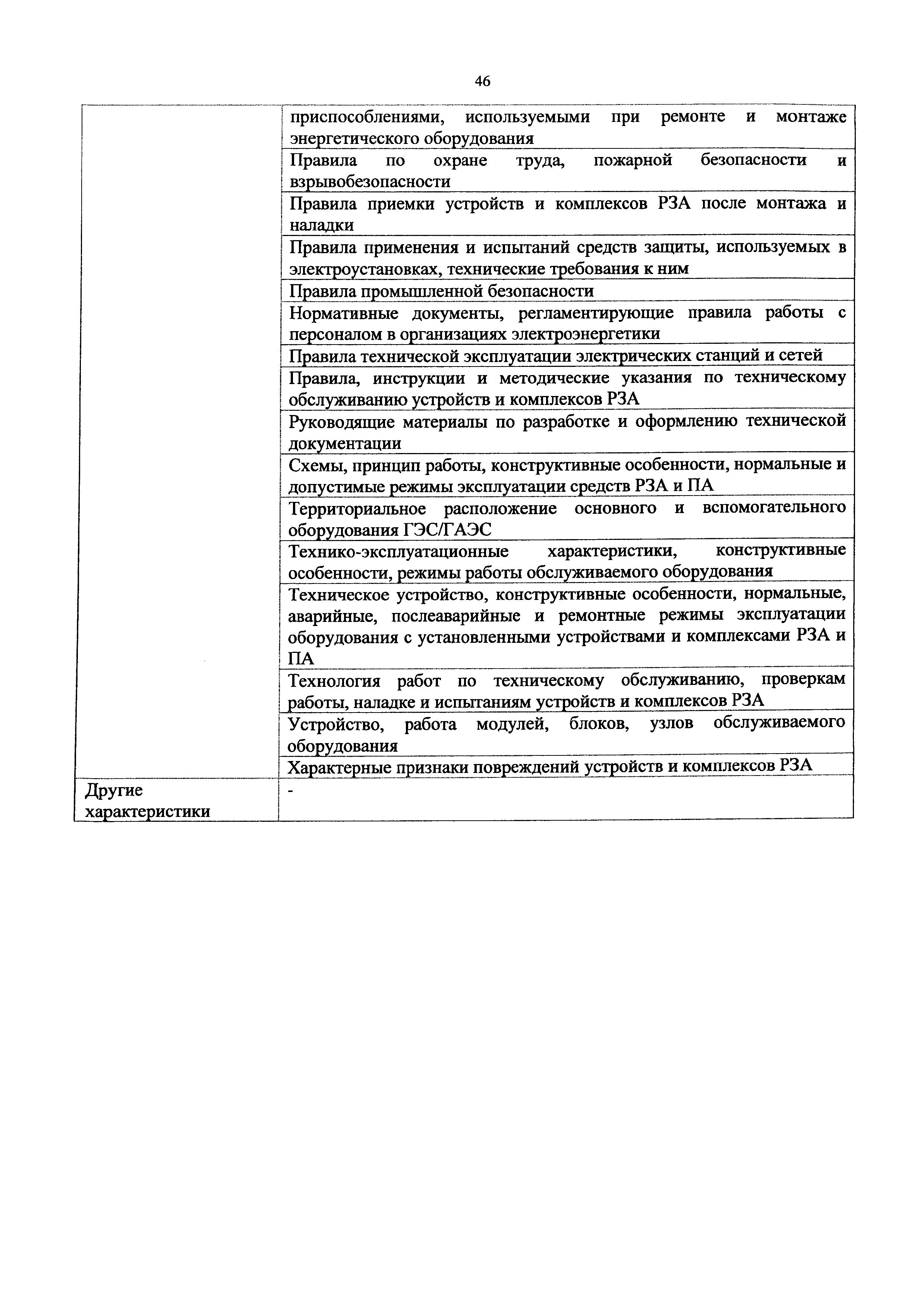 46

| | |
|---|---|
| | приспособлениями, используемыми при ремонте и монтаже энергетического оборудования |
| | Правила по охране труда, пожарной безопасности и взрывобезопасности |
| | Правила приемки устройств и комплексов РЗА после монтажа и наладки |
| | Правила применения и испытаний средств защиты, используемых в электроустановках, технические требования к ним |
| | Правила промышленной безопасности |
| | Нормативные документы, регламентирующие правила работы с персоналом в организациях электроэнергетики |
| | Правила технической эксплуатации электрических станций и сетей |
| | Правила, инструкции и методические указания по техническому обслуживанию устройств и комплексов РЗА |
| | Руководящие материалы по разработке и оформлению технической документации |
| | Схемы, принцип работы, конструктивные особенности, нормальные и допустимые режимы эксплуатации средств РЗА и ПА |
| | Территориальное расположение основного и вспомогательного оборудования ГЭС/ГАЭС |
| | Технико-эксплуатационные характеристики, конструктивные особенности, режимы работы обслуживаемого оборудования |
| | Техническое устройство, конструктивные особенности, нормальные, аварийные, послеаварийные и ремонтные режимы эксплуатации оборудования с установленными устройствами и комплексами РЗА и ПА |
| | Технология работ по техническому обслуживанию, проверкам работы, наладке и испытаниям устройств и комплексов РЗА |
| | Устройство, работа модулей, блоков, узлов обслуживаемого оборудования |
| | Характерные признаки повреждений устройств и комплексов РЗА |
| Другие характеристики | - |